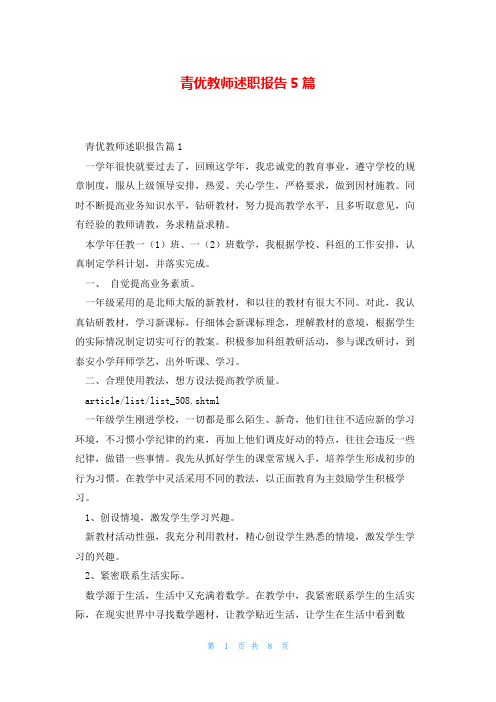 青优教师述职报告5篇

青优教师述职报告篇1

一学年很快就要过去了，回顾这学年，我忠诚党的教育事业，遵守学校的规章制度，服从上级领导安排，热爱、关心学生，严格要求，做到因材施教。同时不断提高业务知识水平，钻研教材，努力提高教学水平，且多听取意见，向有经验的教师请教，务求精益求精。

本学年任教一（1）班、一（2）班数学，我根据学校、科组的工作安排，认真制定学科计划，并落实完成。

一、 自觉提高业务素质。

一年级采用的是北师大版的新教材，和以往的教材有很大不同。对此，我认真钻研教材，学习新课标，仔细体会新课标理念，理解教材的意境，根据学生的实际情况制定切实可行的教案。积极参加科组教研活动，参与课改研讨，到泰安小学拜师学艺，出外听课、学习。

二、合理使用教法，想方设法提高教学质量。

article/list/list_508.shtml

一年级学生刚进学校，一切都是那么陌生、新奇，他们往往不适应新的学习环境，不习惯小学纪律的约束，再加上他们调皮好动的特点，往往会违反一些纪律，做错一些事情。我先从抓好学生的课堂常规入手，培养学生形成初步的行为习惯。在教学中灵活采用不同的教法，以正面教育为主鼓励学生积极学习。

1、创设情境，激发学生学习兴趣。

新教材活动性强，我充分利用教材，精心创设学生熟悉的情境，激发学生学习的兴趣。

2、紧密联系生活实际。

数学源于生活，生活中又充满着数学。在教学中，我紧密联系学生的生活实际，在现实世界中寻找数学题材，让教学贴近生活，让学生在生活中看到数

第 1 页 共 8 页